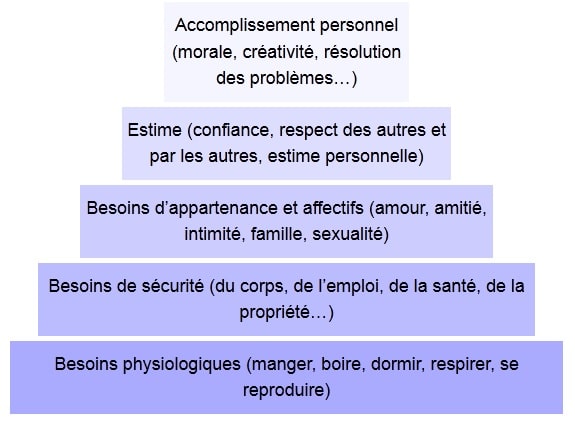 Accomplissement personnel (morale, créativité, résolution des problèmes…)

Estime (confiance, respect des autres et par les autres, estime personnelle)

Besoins d'appartenance et affectifs (amour, amitié, intimité, famille, sexualité)

Besoins de sécurité (du corps, de l'emploi, de la santé, de la propriété…)

Besoins physiologiques (manger, boire, dormir, respirer, se reproduire)